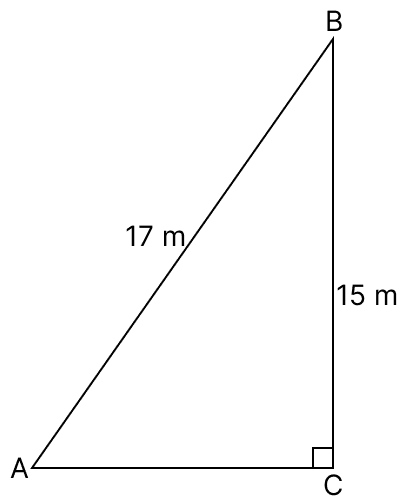 B

17 m

15 m

A

C